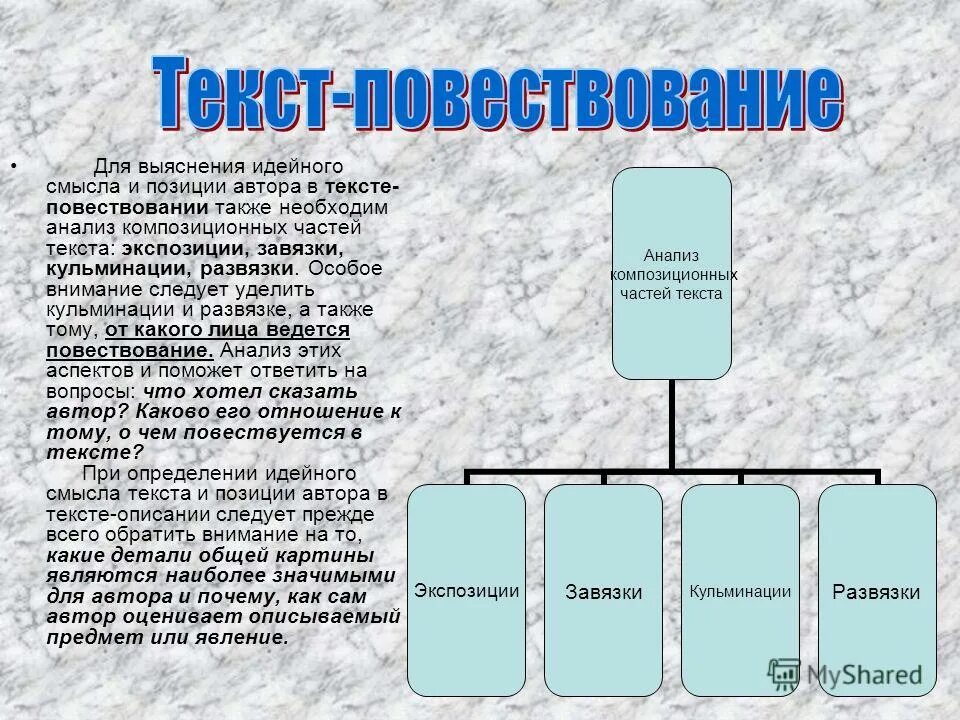 Текст-повествование

• Для выяснения идейного смысла и позиции автора в тексте-повествовании также необходим анализ композиционных частей текста: экспозиции, завязки, кульминации, развязки. Особое внимание следует уделить кульминации и развязке, а также тому, от какого лица ведется повествование. Анализ этих аспектов и поможет ответить на вопросы: что хотел сказать автор? Каково его отношение к тому, о чем повествуется в тексте?

При определении идейного смысла текста и позиции автора в тексте-описании следует прежде всего обратить внимание на то, какие детали общей картины являются наиболее значимыми для автора и почему, как сам автор оценивает описываемый предмет или явление.

Анализ композиционных частей текста

Экспозиции

Завязки

Кульминации

Развязки

MyShared